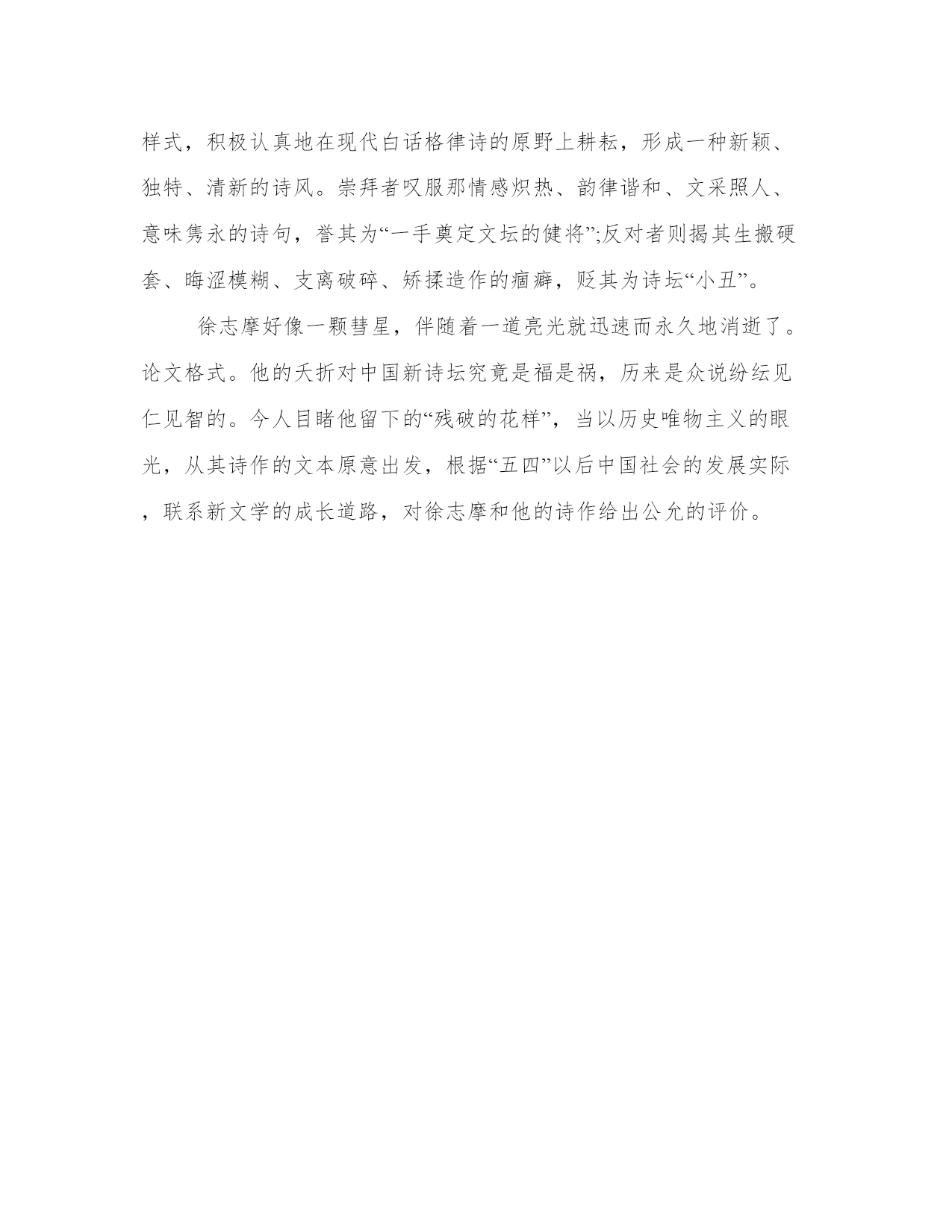 样式，积极认真地在现代白话格律诗的原野上耕耘，形成一种新颖、独特、清新的诗风。崇拜者叹服那情感炽热、韵律谐和、文采照人、意味隽永的诗句，誉其为“一手奠定文坛的健将”;反对者则揭其生搬硬套、晦涩模糊、支离破碎、矫揉造作的痼癖，贬其为诗坛“小丑”。

徐志摩好像一颗彗星，伴随着一道亮光就迅速而永久地消逝了。论文格式。他的夭折对中国新诗坛究竟是福是祸，历来是众说纷纭见仁见智的。今人目睹他留下的“残破的花样”，当以历史唯物主义的眼光，从其诗作的文本原意出发，根据“五四”以后中国社会的发展实际，联系新文学的成长道路，对徐志摩和他的诗作给出公允的评价。